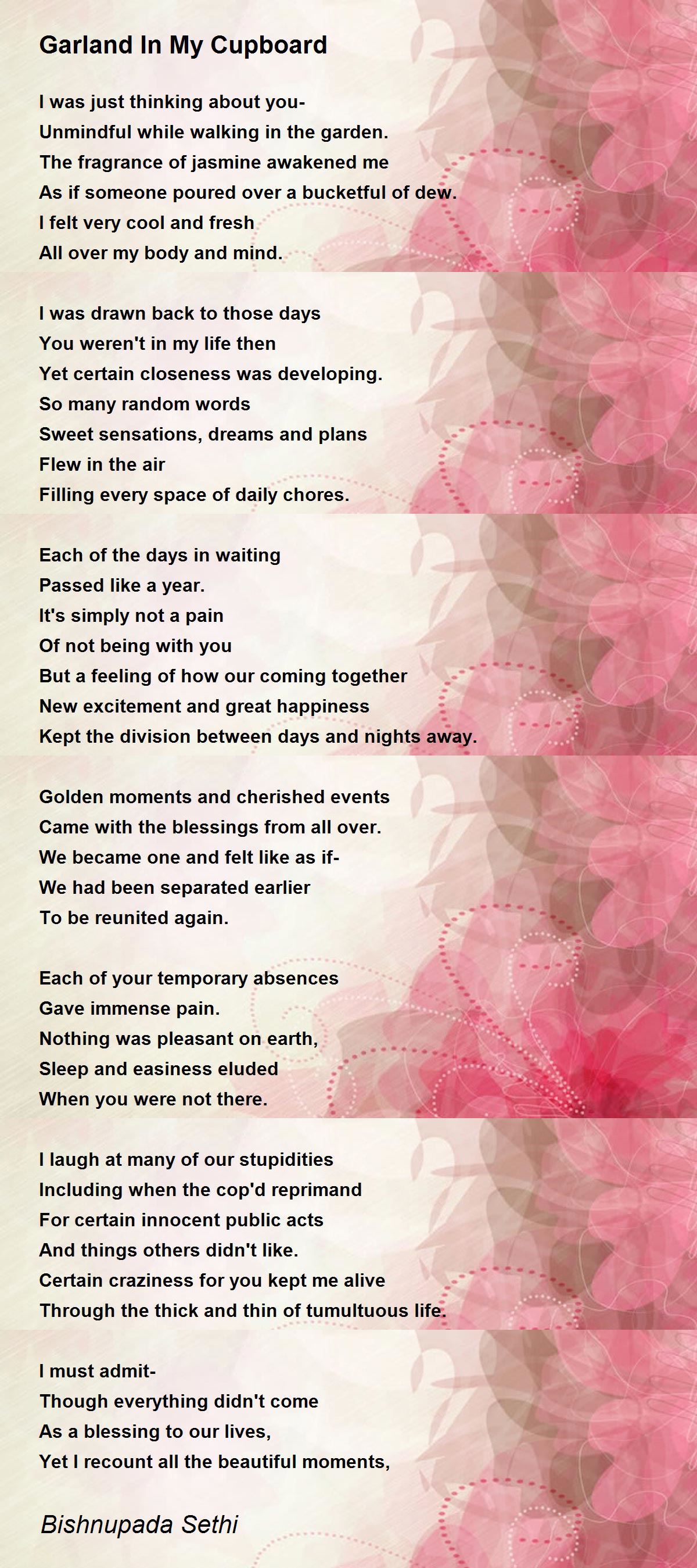 Garland In My Cupboard

I was just thinking about you-
Unmindful while walking in the garden.
The fragrance of jasmine awakened me
As if someone poured over a bucketful of dew.
I felt very cool and fresh
All over my body and mind.

I was drawn back to those days
You weren't in my life then
Yet certain closeness was developing.
So many random words
Sweet sensations, dreams and plans
Flew in the air
Filling every space of daily chores.

Each of the days in waiting
Passed like a year.
It's simply not a pain
Of not being with you
But a feeling of how our coming together
New excitement and great happiness
Kept the division between days and nights away.

Golden moments and cherished events
Came with the blessings from all over.
We became one and felt like as if-
We had been separated earlier
To be reunited again.

Each of your temporary absences
Gave immense pain.
Nothing was pleasant on earth,
Sleep and easiness eluded
When you were not there.

I laugh at many of our stupidities
Including when the cop'd reprimand
For certain innocent public acts
And things others didn't like.
Certain craziness for you kept me alive
Through the thick and thin of tumultuous life.

I must admit-
Though everything didn't come
As a blessing to our lives,
Yet I recount all the beautiful moments,

Bishnupada Sethi